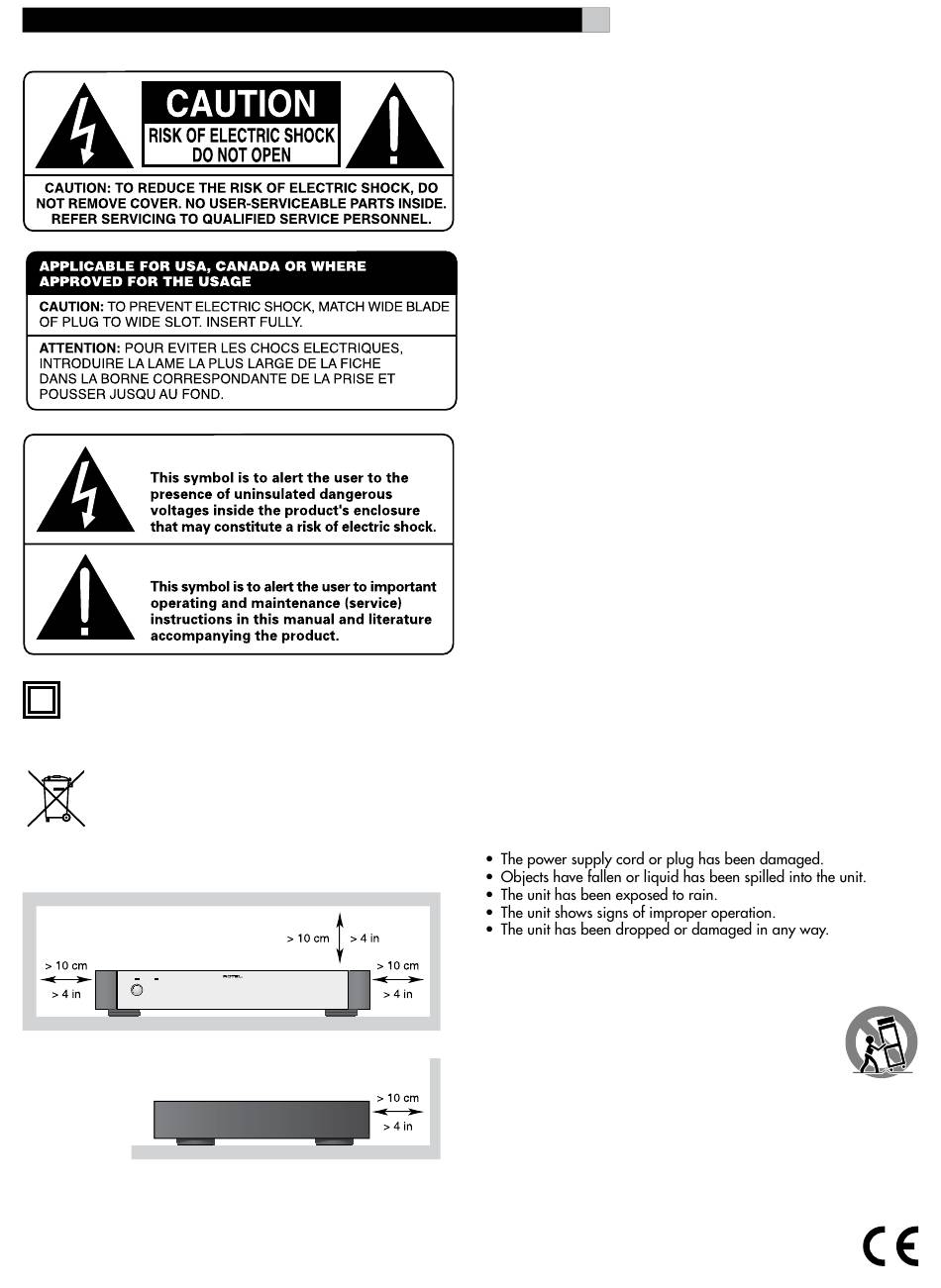 CAUTION
RISK OF ELECTRIC SHOCK
DO NOT OPEN

CAUTION: TO REDUCE THE RISK OF ELECTRIC SHOCK, DO NOT REMOVE COVER. NO USER-SERVICEABLE PARTS INSIDE. REFER SERVICING TO QUALIFIED SERVICE PERSONNEL.

APPLICABLE FOR USA, CANADA OR WHERE APPROVED FOR THE USAGE

CAUTION: TO PREVENT ELECTRIC SHOCK, MATCH WIDE BLADE OF PLUG TO WIDE SLOT. INSERT FULLY.

ATTENTION: POUR EVITER LES CHOCS ELECTRIQUES, INTRODUIRE LA LAME LA PLUS LARGE DE LA FICHE DANS LA BORNE CORRESPONDANTE DE LA PRISE ET POUSSER JUSQU AU FOND.

This symbol is to alert the user to the presence of uninsulated dangerous voltages inside the product's enclosure that may constitute a risk of electric shock.

This symbol is to alert the user to important operating and maintenance (service) instructions in this manual and literature accompanying the product.

> 10 cm
> 4 in
> 10 cm
> 4 in
> 10 cm
> 4 in

> 10 cm
> 4 in

• The power supply cord or plug has been damaged.
• Objects have fallen or liquid has been spilled into the unit.
• The unit has been exposed to rain.
• The unit shows signs of improper operation.
• The unit has been dropped or damaged in any way.

CE